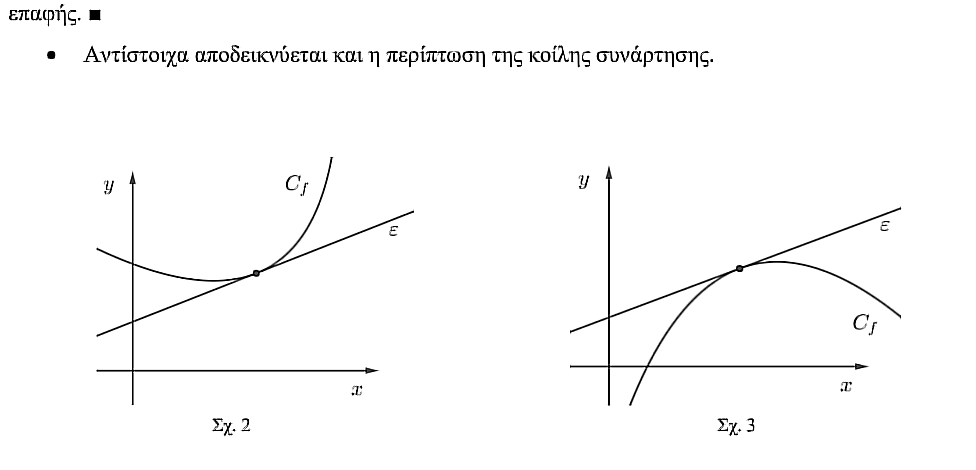 επαφής. ■

• Αντίστοιχα αποδεικνύεται και η περίπτωση της κοίλης συνάρτησης.

$y$
$C_f$
$\varepsilon$
$x$
Σχ. 2

$y$
$\varepsilon$
$C_f$
$x$
Σχ. 3